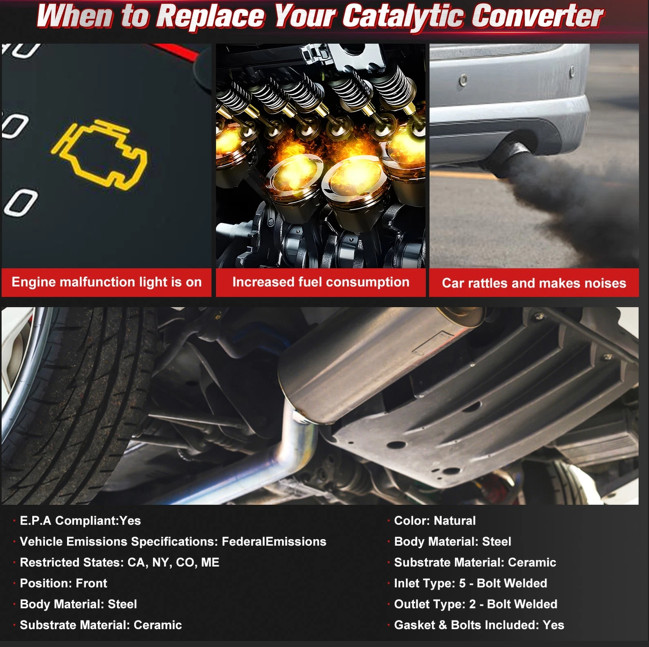 When to Replace Your Catalytic Converter

Engine malfunction light is on

Increased fuel consumption

Car rattles and makes noises

• E.P.A Compliant:Yes
• Vehicle Emissions Specifications: FederalEmissions
• Restricted States: CA, NY, CO, ME
• Position: Front
• Body Material: Steel
• Substrate Material: Ceramic

• Color: Natural
• Body Material: Steel
• Substrate Material: Ceramic
• Inlet Type: 5 - Bolt Welded
• Outlet Type: 2 - Bolt Welded
• Gasket & Bolts Included: Yes